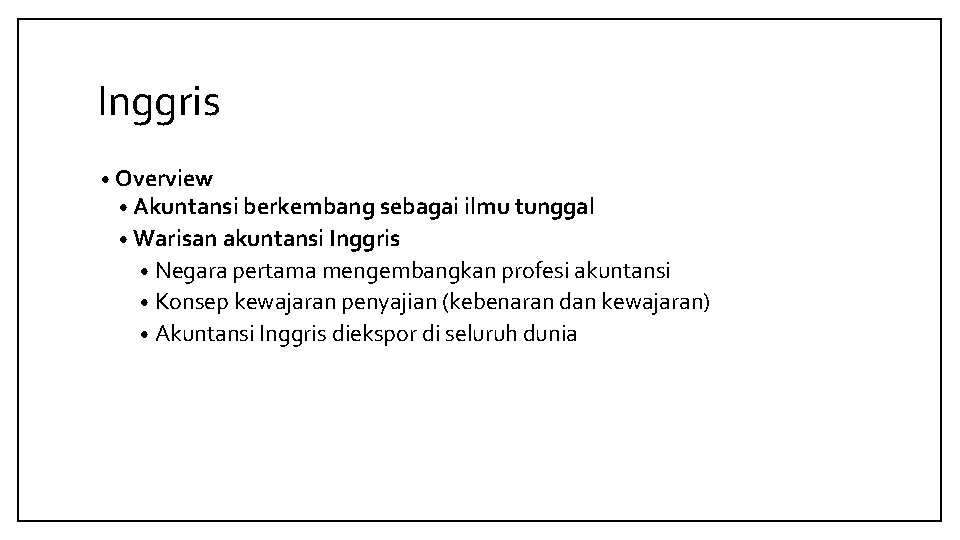 Inggris

• Overview
• Akuntansi berkembang sebagai ilmu tunggal
• Warisan akuntansi Inggris
• Negara pertama mengembangkan profesi akuntansi
• Konsep kewajaran penyajian (kebenaran dan kewajaran)
• Akuntansi Inggris diekspor di seluruh dunia